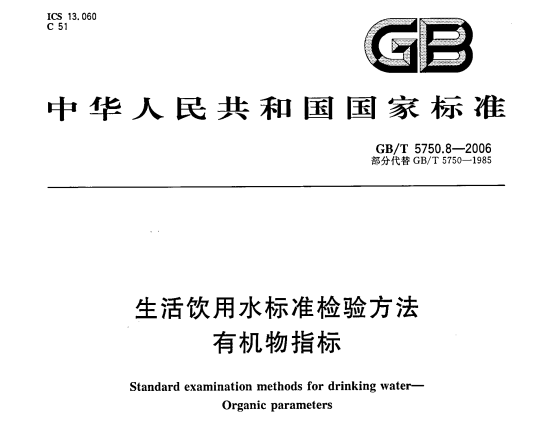 ICS 13.060
C 51

GB

中华人民共和国国家标准

GB/T 5750.8—2006
部分代替 GB/T 5750—1985

生活饮用水标准检验方法
有机物指标

Standard examination methods for drinking water—
Organic parameters